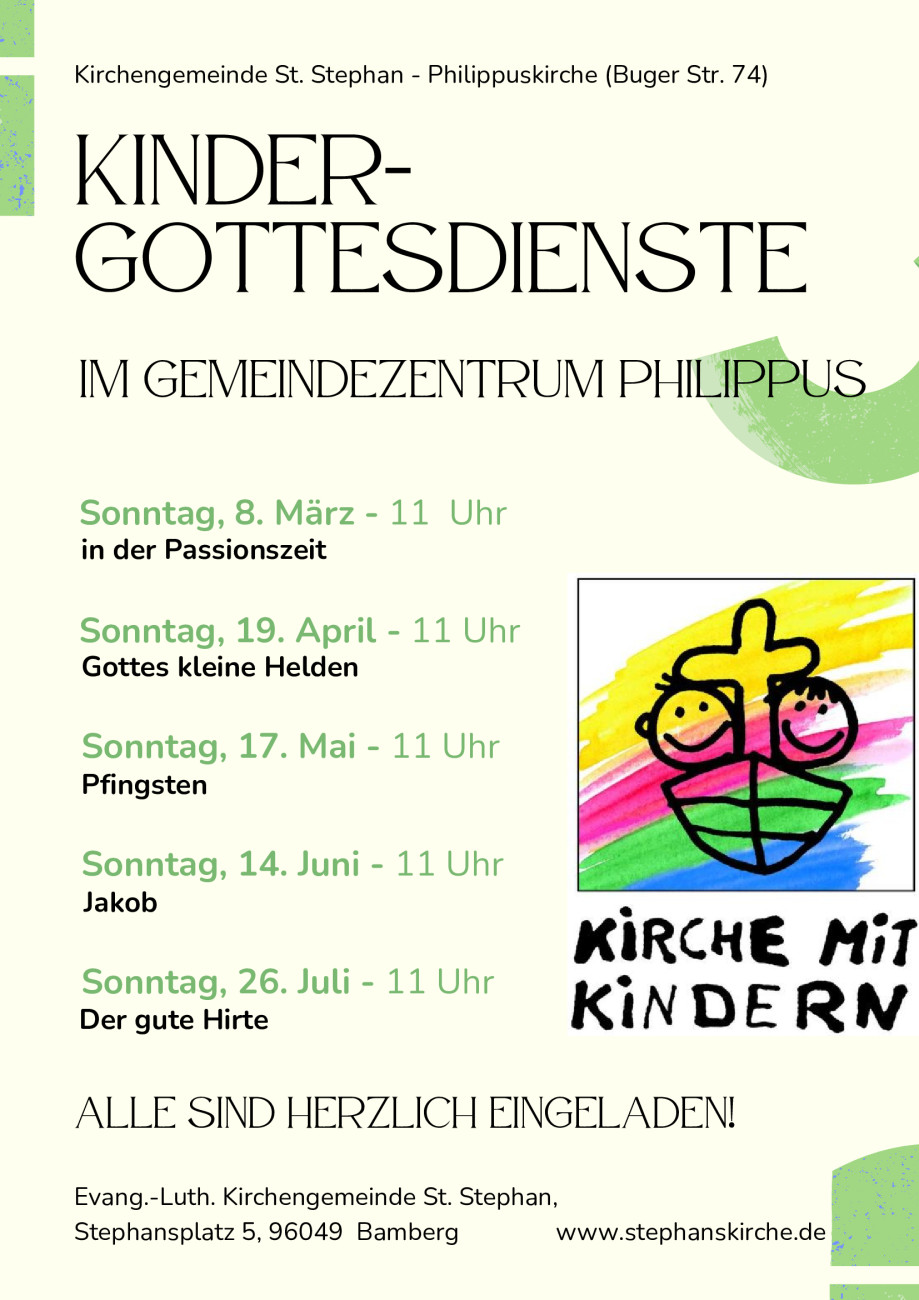 Kirchengemeinde St. Stephan - Philippuskirche (Buger Str. 74)

KINDER-
GOTTESDIENSTE

IM GEMEINDEZENTRUM PHILIPPUS

Sonntag, 8. März - 11 Uhr
in der Passionszeit

Sonntag, 19. April - 11 Uhr
Gottes kleine Helden

Sonntag, 17. Mai - 11 Uhr
Pfingsten

Sonntag, 14. Juni - 11 Uhr
Jakob

Sonntag, 26. Juli - 11 Uhr
Der gute Hirte

KIRCHE MIT
KINDERN

ALLE SIND HERZLICH EINGELADEN!

Evang.-Luth. Kirchengemeinde St. Stephan,
Stephansplatz 5, 96049 Bamberg

www.stephanskirche.de